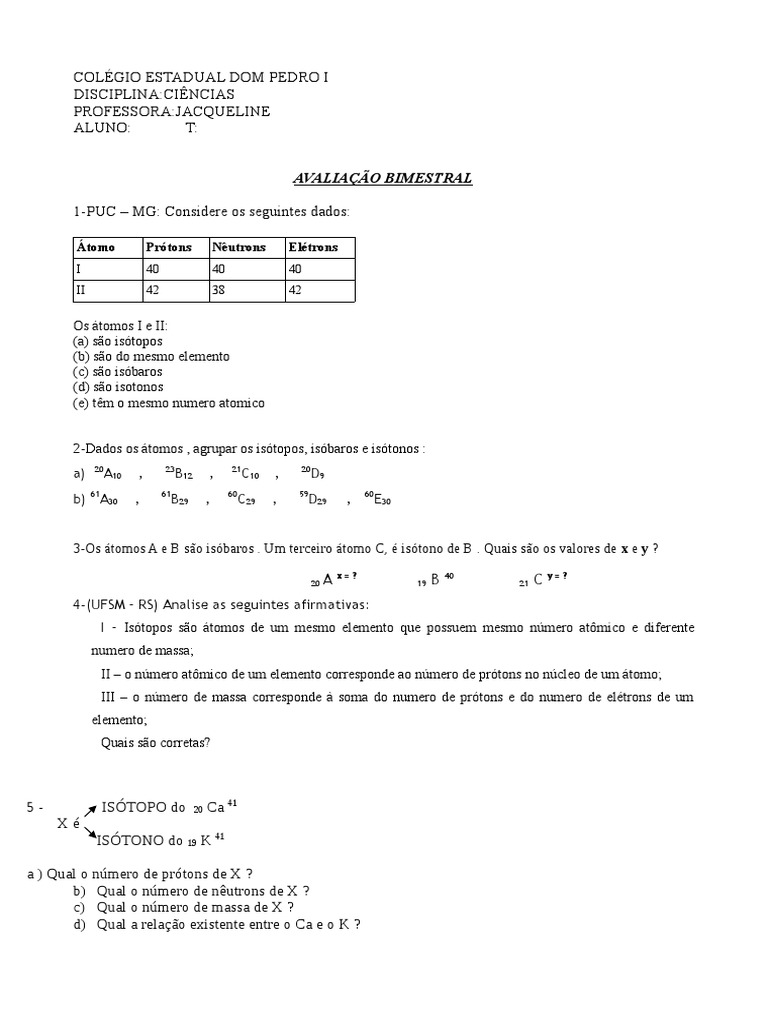 COLÉGIO ESTADUAL DOM PEDRO I
DISCIPLINA:CIÊNCIAS
PROFESSORA:JACQUELINE
ALUNO: T:

AVALIAÇÃO BIMESTRAL

1-PUC – MG: Considere os seguintes dados:

| Átomo | Prótons | Nêutrons | Elétrons |
|---|---|---|---|
| I | 40 | 40 | 40 |
| II | 42 | 38 | 42 |

Os átomos I e II:
(a) são isótopos
(b) são do mesmo elemento
(c) são isóbaros
(d) são isotonos
(e) têm o mesmo numero atomico

2-Dados os átomos , agrupar os isótopos, isóbaros e isótonos :
a) $^{20}A_{10}$ , $^{23}B_{12}$ , $^{21}C_{10}$ , $^{20}D_{9}$
b) $^{61}A_{30}$ , $^{61}B_{29}$ , $^{60}C_{29}$ , $^{59}D_{29}$ , $^{60}E_{30}$

3-Os átomos A e B são isóbaros . Um terceiro átomo C, é isótono de B . Quais são os valores de x e y ?

$_{20}A^{x=?}$ $_{19}B^{40}$ $_{21}C^{y=?}$

4-(UFSM - RS) Analise as seguintes afirmativas:
I - Isótopos são átomos de um mesmo elemento que possuem mesmo número atômico e diferente numero de massa;
II – o número atômico de um elemento corresponde ao número de prótons no núcleo de um átomo;
III – o número de massa corresponde à soma do numero de prótons e do numero de elétrons de um elemento;
Quais são corretas?

5 - X é ISÓTOPO do $_{20}Ca^{41}$
ISÓTONO do $_{19}K^{41}$

a ) Qual o número de prótons de X ?
b) Qual o número de nêutrons de X ?
c) Qual o número de massa de X ?
d) Qual a relação existente entre o Ca e o K ?